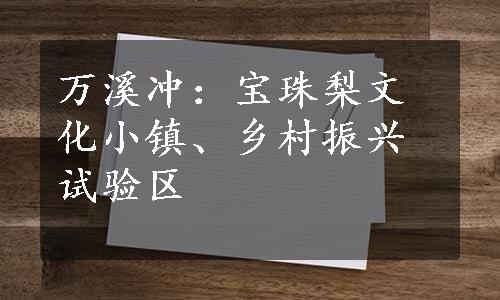 万溪冲：宝珠梨文化小镇、乡村振兴试验区